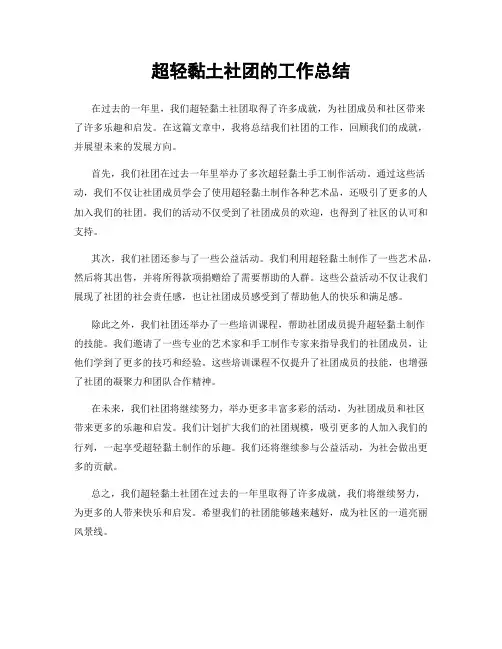 超轻黏土社团的工作总结

在过去的一年里，我们超轻黏土社团取得了许多成就，为社团成员和社区带来了许多乐趣和启发。在这篇文章中，我将总结我们社团的工作，回顾我们的成就，并展望未来的发展方向。

首先，我们社团在过去一年里举办了多次超轻黏土手工制作活动。通过这些活动，我们不仅让社团成员学会了使用超轻黏土制作各种艺术品，还吸引了更多的人加入我们的社团。我们的活动不仅受到了社团成员的欢迎，也得到了社区的认可和支持。

其次，我们社团还参与了一些公益活动。我们利用超轻黏土制作了一些艺术品，然后将其出售，并将所得款项捐赠给了需要帮助的人群。这些公益活动不仅让我们展现了社团的社会责任感，也让社团成员感受到了帮助他人的快乐和满足感。

除此之外，我们社团还举办了一些培训课程，帮助社团成员提升超轻黏土制作的技能。我们邀请了一些专业的艺术家和手工制作专家来指导我们的社团成员，让他们学到了更多的技巧和经验。这些培训课程不仅提升了社团成员的技能，也增强了社团的凝聚力和团队合作精神。

在未来，我们社团将继续努力，举办更多丰富多彩的活动，为社团成员和社区带来更多的乐趣和启发。我们计划扩大我们的社团规模，吸引更多的人加入我们的行列，一起享受超轻黏土制作的乐趣。我们还将继续参与公益活动，为社会做出更多的贡献。

总之，我们超轻黏土社团在过去的一年里取得了许多成就，我们将继续努力，为更多的人带来快乐和启发。希望我们的社团能够越来越好，成为社区的一道亮丽风景线。